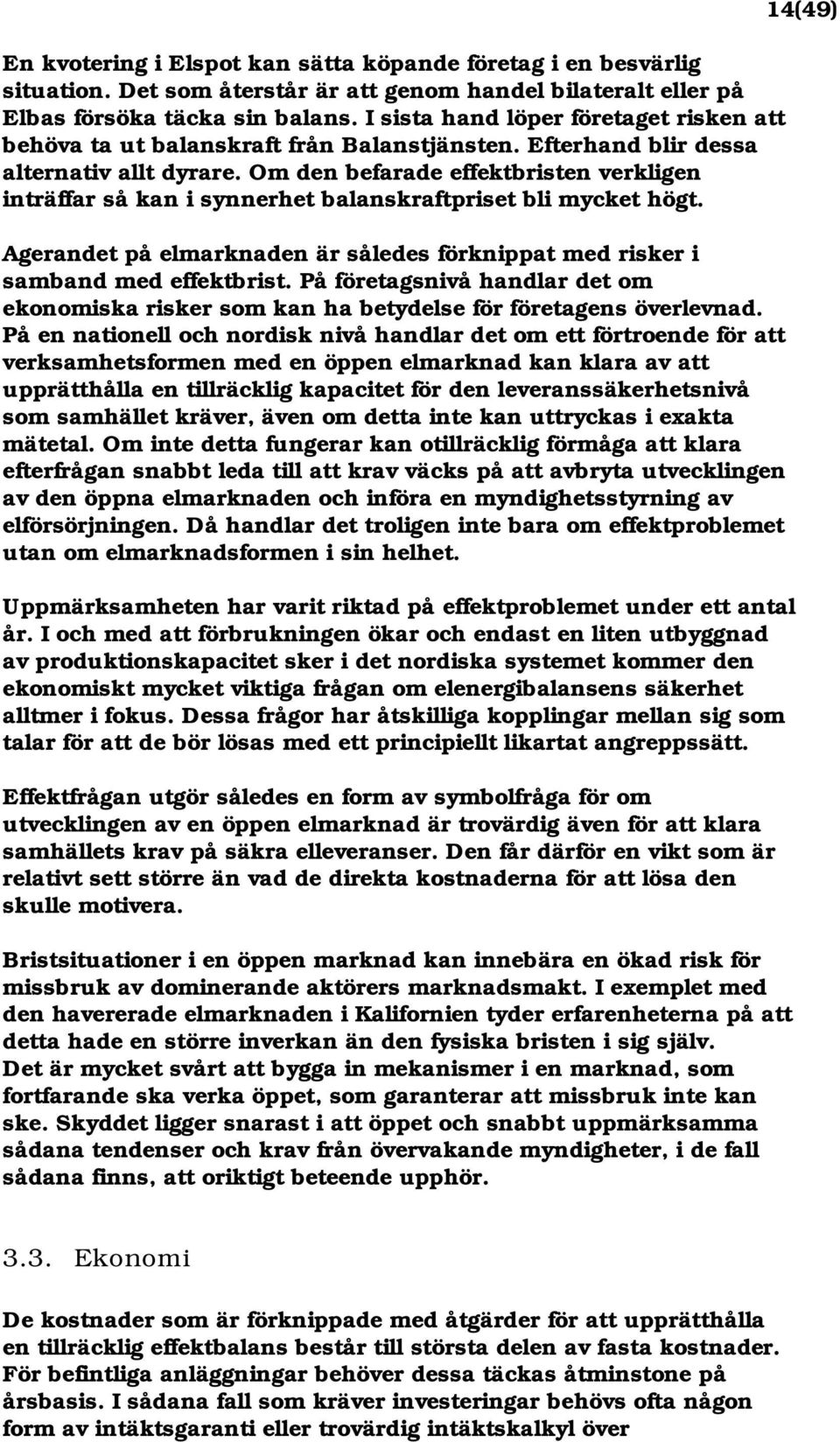 14(49)

En kvotering i Elspot kan sätta köpande företag i en besvärlig situation. Det som återstår är att genom handel bilateralt eller på Elbas försöka täcka sin balans. I sista hand löper företaget risken att behöva ta ut balanskraft från Balanstjänsten. Efterhand blir dessa alternativ allt dyrare. Om den befarade effektbristen verkligen inträffar så kan i synnerhet balanskraftpriset bli mycket högt.

Agerandet på elmarknaden är således förknippat med risker i samband med effektbrist. På företagsnivå handlar det om ekonomiska risker som kan ha betydelse för företagens överlevnad. På en nationell och nordisk nivå handlar det om ett förtroende för att verksamhetsformen med en öppen elmarknad kan klara av att upprätthålla en tillräcklig kapacitet för den leveranssäkerhetsnivå som samhället kräver, även om detta inte kan uttryckas i exakta mätetal. Om inte detta fungerar kan otillräcklig förmåga att klara efterfrågan snabbt leda till att krav väcks på att avbryta utvecklingen av den öppna elmarknaden och införa en myndighetsstyrning av elförsörjningen. Då handlar det troligen inte bara om effektproblemet utan om elmarknadsformen i sin helhet.

Uppmärksamheten har varit riktad på effektproblemet under ett antal år. I och med att förbrukningen ökar och endast en liten utbyggnad av produktionskapacitet sker i det nordiska systemet kommer den ekonomiskt mycket viktiga frågan om elenergibalansens säkerhet alltmer i fokus. Dessa frågor har åtskilliga kopplingar mellan sig som talar för att de bör lösas med ett principiellt likartat angreppssätt.

Effektfrågan utgör således en form av symbolfråga för om utvecklingen av en öppen elmarknad är trovärdig även för att klara samhällets krav på säkra elleveranser. Den får därför en vikt som är relativt sett större än vad de direkta kostnaderna för att lösa den skulle motivera.

Bristsituationer i en öppen marknad kan innebära en ökad risk för missbruk av dominerande aktörers marknadsmakt. I exemplet med den havererade elmarknaden i Kalifornien tyder erfarenheterna på att detta hade en större inverkan än den fysiska bristen i sig själv. Det är mycket svårt att bygga in mekanismer i en marknad, som fortfarande ska verka öppet, som garanterar att missbruk inte kan ske. Skyddet ligger snarast i att öppet och snabbt uppmärksamma sådana tendenser och krav från övervakande myndigheter, i de fall sådana finns, att oriktigt beteende upphör.

3.3. Ekonomi

De kostnader som är förknippade med åtgärder för att upprätthålla en tillräcklig effektbalans består till största delen av fasta kostnader. För befintliga anläggningar behöver dessa täckas åtminstone på årsbasis. I sådana fall som kräver investeringar behövs ofta någon form av intäktsgaranti eller trovärdig intäktskalkyl över